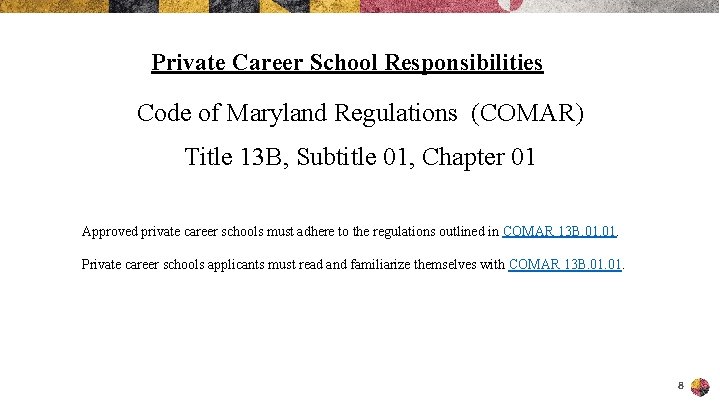 Private Career School Responsibilities

Code of Maryland Regulations (COMAR)

Title 13B, Subtitle 01, Chapter 01

Approved private career schools must adhere to the regulations outlined in COMAR 13B.01.01.

Private career schools applicants must read and familiarize themselves with COMAR 13B.01.01.

8